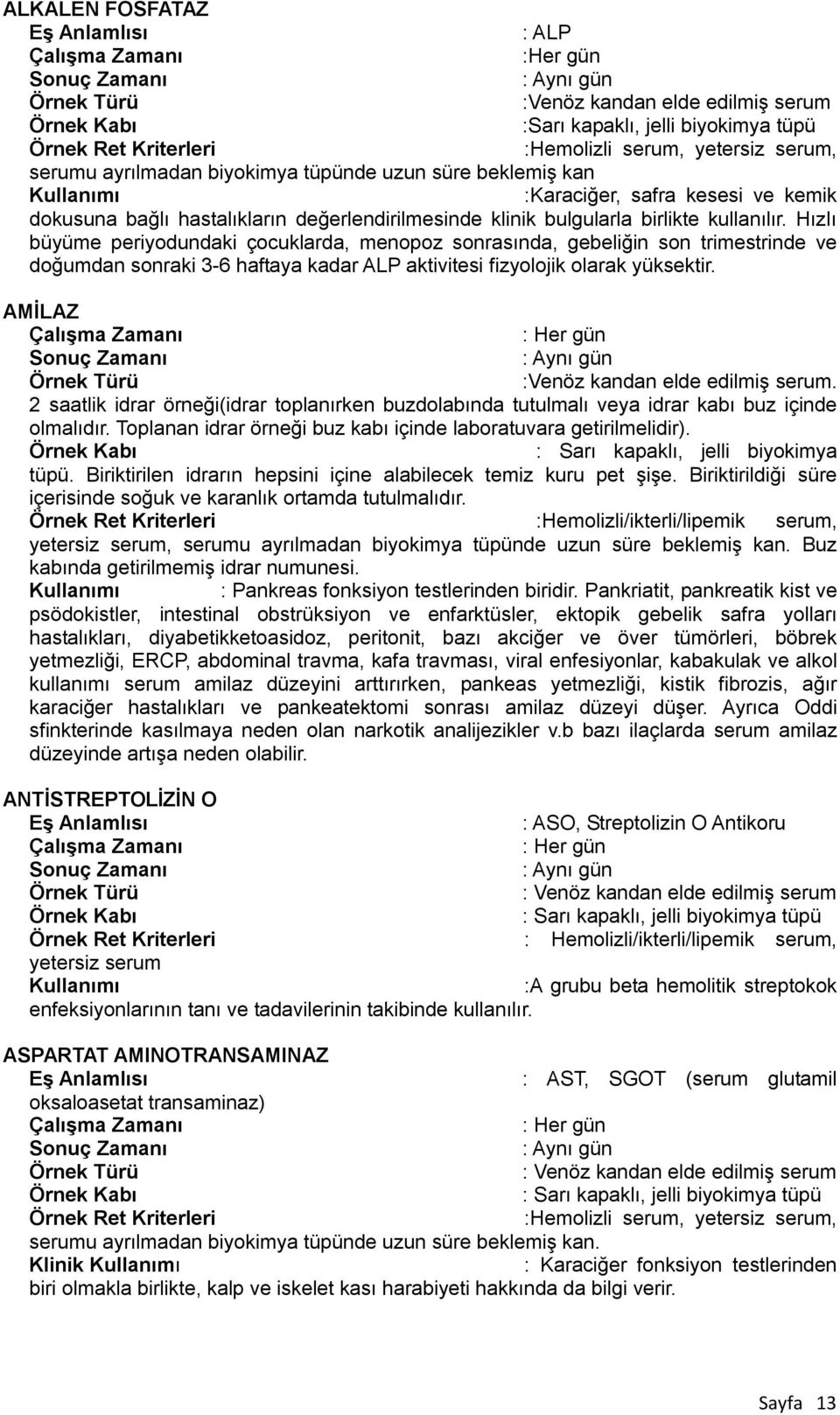 ALKALEN FOSFATAZ
Eş Anlamlısı : ALP
Çalışma Zamanı :Her gün
Sonuç Zamanı : Aynı gün
Örnek Türü :Venöz kandan elde edilmiş serum
Örnek Kabı :Sarı kapaklı, jelli biyokimya tüpü
Örnek Ret Kriterleri :Hemolizli serum, yetersiz serum, serumu ayrılmadan biyokimya tüpünde uzun süre beklemiş kan
Kullanımı :Karaciğer, safra kesesi ve kemik dokusuna bağlı hastalıkların değerlendirilmesinde klinik bulgularla birlikte kullanılır. Hızlı büyüme periyodundaki çocuklarda, menopoz sonrasında, gebeliğin son trimestrinde ve doğumdan sonraki 3-6 haftaya kadar ALP aktivitesi fizyolojik olarak yüksektir.

AMİLAZ
Çalışma Zamanı : Her gün
Sonuç Zamanı : Aynı gün
Örnek Türü :Venöz kandan elde edilmiş serum. 2 saatlik idrar örneği(idrar toplanırken buzdolabında tutulmalı veya idrar kabı buz içinde olmalıdır. Toplanan idrar örneği buz kabı içinde laboratuvara getirilmelidir).
Örnek Kabı : Sarı kapaklı, jelli biyokimya tüpü. Biriktirilen idrarın hepsini içine alabilecek temiz kuru pet şişe. Biriktirildiği süre içerisinde soğuk ve karanlık ortamda tutulmalıdır.
Örnek Ret Kriterleri :Hemolizli/ikterli/lipemik serum, yetersiz serum, serumu ayrılmadan biyokimya tüpünde uzun süre beklemiş kan. Buz kabında getirilmemiş idrar numunesi.
Kullanımı : Pankreas fonksiyon testlerinden biridir. Pankriatit, pankreatik kist ve psödokistler, intestinal obstrüksiyon ve enfarktüsler, ektopik gebelik safra yolları hastalıkları, diyabetikketoasidoz, peritonit, bazı akciğer ve över tümörleri, böbrek yetmezliği, ERCP, abdominal travma, kafa travması, viral enfesiyonlar, kabakulak ve alkol kullanımı serum amilaz düzeyini arttırırken, pankeas yetmezliği, kistik fibrozis, ağır karaciğer hastalıkları ve pankeatektomi sonrası amilaz düzeyi düşer. Ayrıca Oddi sfinkterinde kasılmaya neden olan narkotik analijezikler v.b bazı ilaçlarda serum amilaz düzeyinde artışa neden olabilir.

ANTİSTREPTOLİZİN O
Eş Anlamlısı : ASO, Streptolizin O Antikoru
Çalışma Zamanı : Her gün
Sonuç Zamanı : Aynı gün
Örnek Türü : Venöz kandan elde edilmiş serum
Örnek Kabı : Sarı kapaklı, jelli biyokimya tüpü
Örnek Ret Kriterleri : Hemolizli/ikterli/lipemik serum, yetersiz serum
Kullanımı :A grubu beta hemolitik streptokok enfeksiyonlarının tanı ve tadavilerinin takibinde kullanılır.

ASPARTAT AMINOTRANSAMINAZ
Eş Anlamlısı : AST, SGOT (serum glutamil oksaloasetat transaminaz)
Çalışma Zamanı : Her gün
Sonuç Zamanı : Aynı gün
Örnek Türü : Venöz kandan elde edilmiş serum
Örnek Kabı : Sarı kapaklı, jelli biyokimya tüpü
Örnek Ret Kriterleri :Hemolizli serum, yetersiz serum, serumu ayrılmadan biyokimya tüpünde uzun süre beklemiş kan.
Klinik Kullanımı : Karaciğer fonksiyon testlerinden biri olmakla birlikte, kalp ve iskelet kası harabiyeti hakkında da bilgi verir.

Sayfa 13